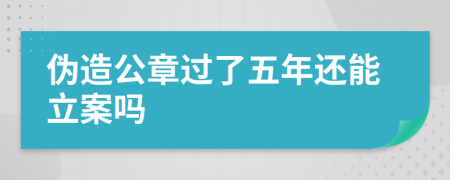 伪造公章过了五年还能立案吗